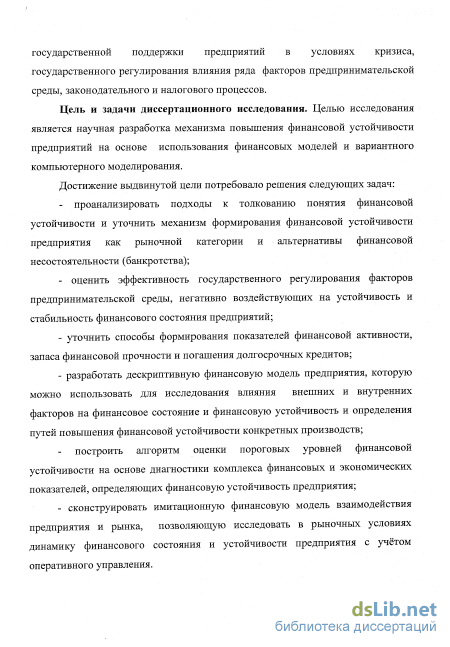 государственной поддержки предприятий в условиях кризиса, государственного регулирования влияния ряда факторов предпринимательской среды, законодательного и налогового процессов.

Цель и задачи диссертационного исследования. Целью исследования является научная разработка механизма повышения финансовой устойчивости предприятий на основе использования финансовых моделей и вариантного компьютерного моделирования.

Достижение выдвинутой цели потребовало решения следующих задач:

- проанализировать подходы к толкованию понятия финансовой устойчивости и уточнить механизм формирования финансовой устойчивости предприятия как рыночной категории и альтернативы финансовой несостоятельности (банкротства);

- оценить эффективность государственного регулирования факторов предпринимательской среды, негативно воздействующих на устойчивость и стабильность финансового состояния предприятий;

- уточнить способы формирования показателей финансовой активности, запаса финансовой прочности и погашения долгосрочных кредитов;

- разработать дескриптивную финансовую модель предприятия, которую можно использовать для исследования влияния внешних и внутренних факторов на финансовое состояние и финансовую устойчивость и определения путей повышения финансовой устойчивости конкретных производств;

- построить алгоритм оценки пороговых уровней финансовой устойчивости на основе диагностики комплекса финансовых и экономических показателей, определяющих финансовую устойчивость предприятия;

- сконструировать имитационную финансовую модель взаимодействия предприятия и рынка, позволяющую исследовать в рыночных условиях динамику финансового состояния и устойчивости предприятия с учётом оперативного управления.

dsLib.net
библиотека диссертаций